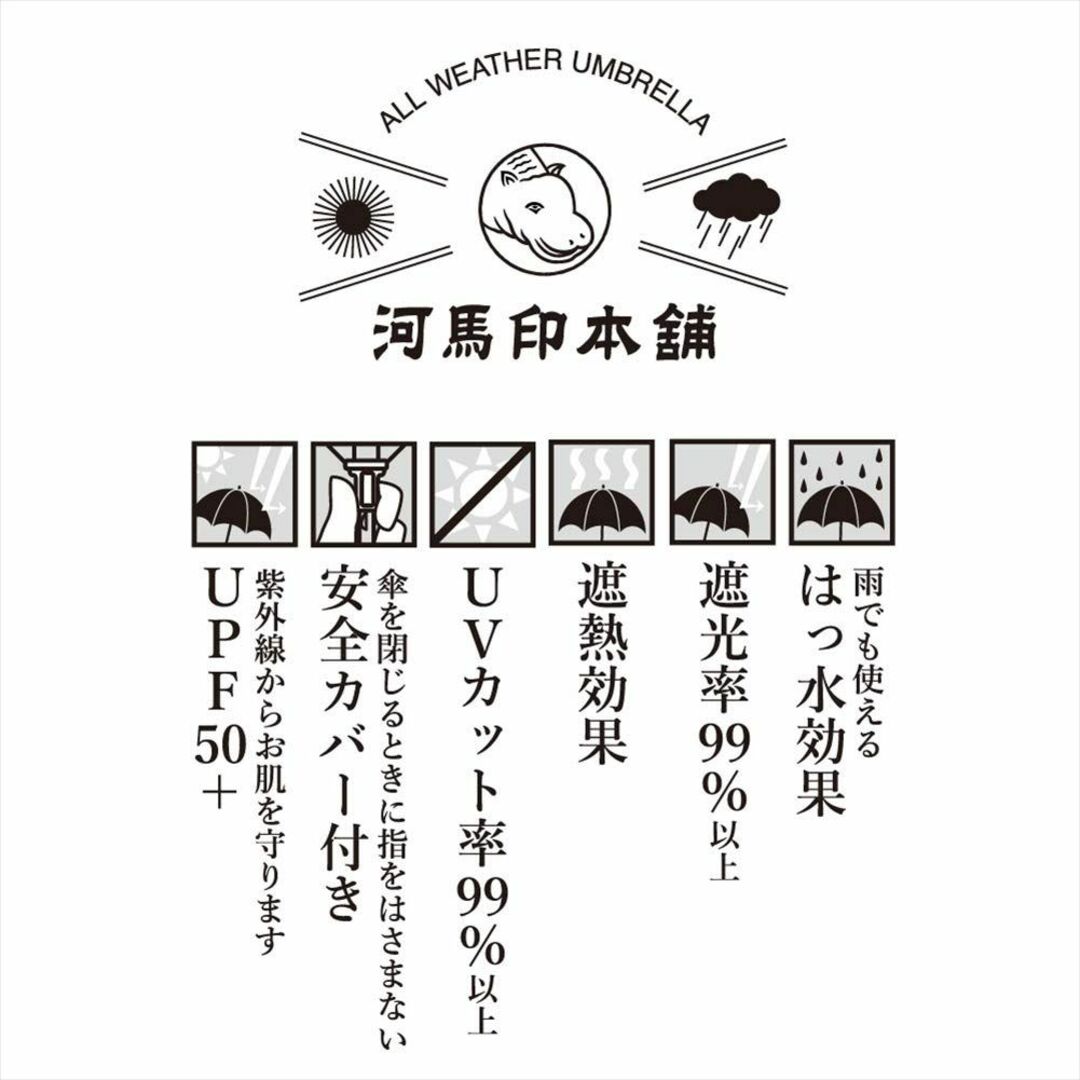 ALL WEATHER UMBRELLA

河馬印本舗

雨でも使える
はっ水効果

遮光率99%以上

遮熱効果

UVカット率99%以上

傘を閉じるときに指をはさまない
安全カバー付き

紫外線からお肌を守ります
UPF50+